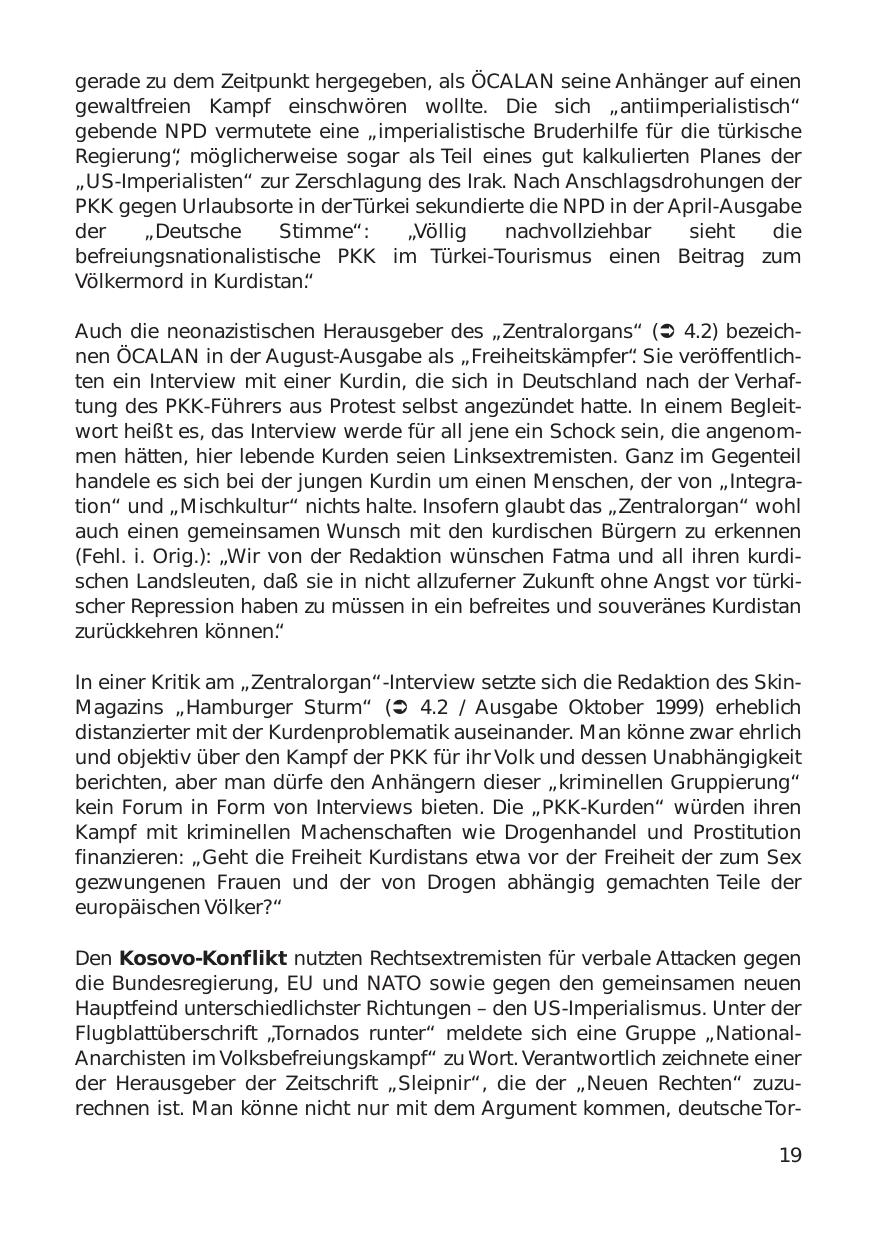 gerade zu dem Zeitpunkt hergegeben, als ÖCALAN seine Anhänger auf einen gewaltfreien Kampf einschwören wollte. Die sich „antiimperialistisch“ gebende NPD vermutete eine „imperialistische Bruderhilfe für die türkische Regierung“, möglicherweise sogar als Teil eines gut kalkulierten Planes der „US-Imperialisten“ zur Zerschlagung des Irak. Nach Anschlagsdrohungen der PKK gegen Urlaubsorte in der Türkei sekundierte die NPD in der April-Ausgabe der „Deutsche Stimme“: „Völlig nachvollziehbar sieht die befreiungsnationalistische PKK im Türkei-Tourismus einen Beitrag zum Völkermord in Kurdistan.“

Auch die neonazistischen Herausgeber des „Zentralorgans“ (➲ 4.2) bezeichnen ÖCALAN in der August-Ausgabe als „Freiheitskämpfer“. Sie veröffentlichten ein Interview mit einer Kurdin, die sich in Deutschland nach der Verhaftung des PKK-Führers aus Protest selbst angezündet hatte. In einem Begleitwort heißt es, das Interview werde für all jene ein Schock sein, die angenommen hätten, hier lebende Kurden seien Linksextremisten. Ganz im Gegenteil handele es sich bei der jungen Kurdin um einen Menschen, der von „Integration“ und „Mischkultur“ nichts halte. Insofern glaubt das „Zentralorgan“ wohl auch einen gemeinsamen Wunsch mit den kurdischen Bürgern zu erkennen (Fehl. i. Orig.): „Wir von der Redaktion wünschen Fatma und all ihren kurdischen Landsleuten, daß sie in nicht allzuferner Zukunft ohne Angst vor türkischer Repression haben zu müssen in ein befreites und souveränes Kurdistan zurückkehren können.“

In einer Kritik am „Zentralorgan“-Interview setzte sich die Redaktion des Skin-Magazins „Hamburger Sturm“ (➲ 4.2 / Ausgabe Oktober 1999) erheblich distanzierter mit der Kurdenproblematik auseinander. Man könne zwar ehrlich und objektiv über den Kampf der PKK für ihr Volk und dessen Unabhängigkeit berichten, aber man dürfe den Anhängern dieser „kriminellen Gruppierung“ kein Forum in Form von Interviews bieten. Die „PKK-Kurden“ würden ihren Kampf mit kriminellen Machenschaften wie Drogenhandel und Prostitution finanzieren: „Geht die Freiheit Kurdistans etwa vor der Freiheit der zum Sex gezwungenen Frauen und der von Drogen abhängig gemachten Teile der europäischen Völker?“

Den **Kosovo-Konflikt** nutzten Rechtsextremisten für verbale Attacken gegen die Bundesregierung, EU und NATO sowie gegen den gemeinsamen neuen Hauptfeind unterschiedlichster Richtungen – den US-Imperialismus. Unter der Flugblattüberschrift „Tornados runter“ meldete sich eine Gruppe „National-Anarchisten im Volksbefreiungskampf“ zu Wort. Verantwortlich zeichnete einer der Herausgeber der Zeitschrift „Sleipnir“, die der „Neuen Rechten“ zuzurechnen ist. Man könne nicht nur mit dem Argument kommen, deutsche Tor-

19